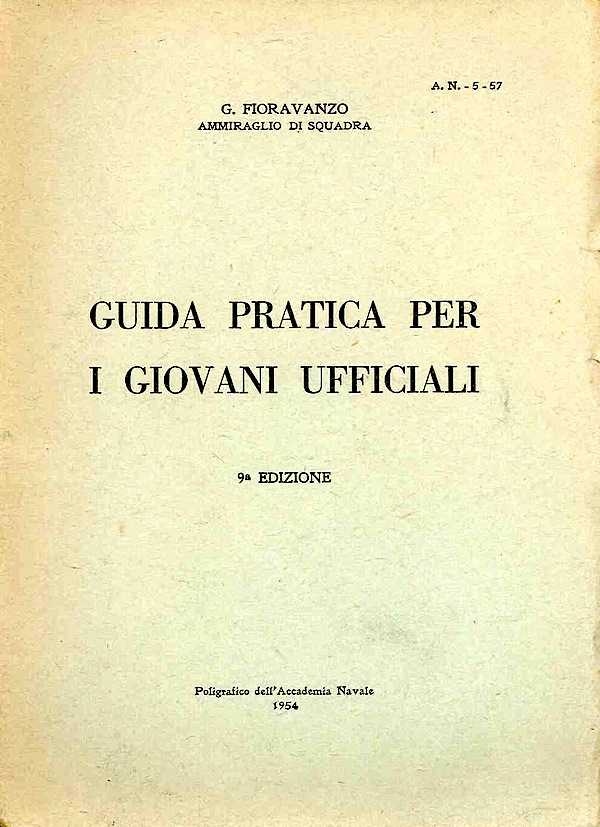 A. N. - 5 - 57

G. FIORAVANZO
AMMIRAGLIO DI SQUADRA

GUIDA PRATICA PER I GIOVANI UFFICIALI

9ª EDIZIONE

Poligrafico dell'Accademia Navale
1954